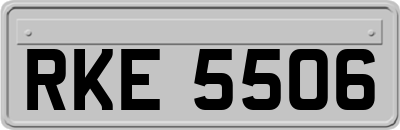 RKE 5506